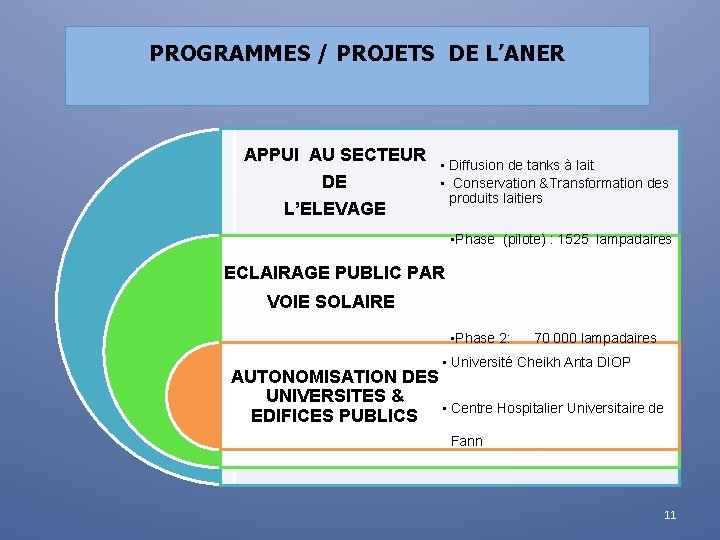 PROGRAMMES / PROJETS DE L'ANER

APPUI AU SECTEUR DE L'ELEVAGE

▪ Diffusion de tanks à lait
▪ Conservation &Transformation des produits laitiers

ECLAIRAGE PUBLIC PAR VOIE SOLAIRE

▪Phase (pilote) : 1525 lampadaires

▪Phase 2: 70 000 lampadaires

AUTONOMISATION DES UNIVERSITES & EDIFICES PUBLICS

▪ Université Cheikh Anta DIOP

▪ Centre Hospitalier Universitaire de Fann

11